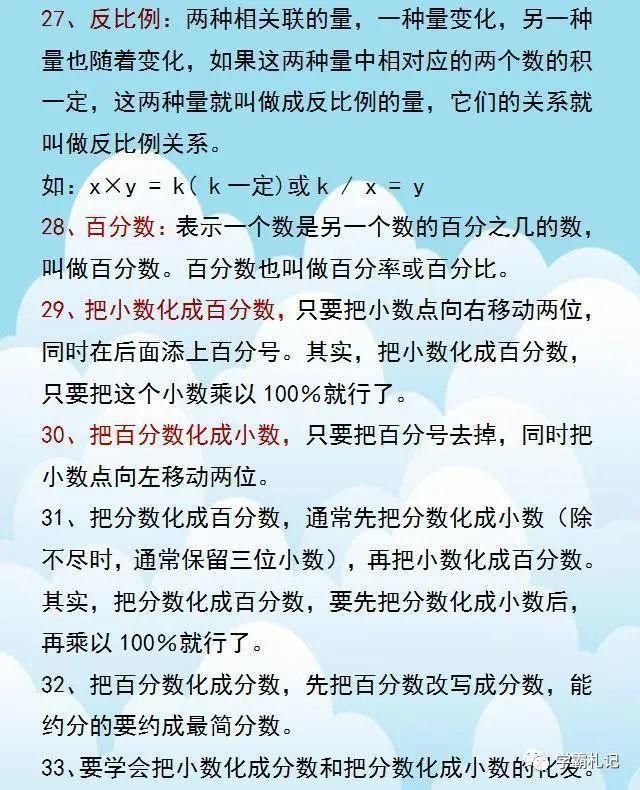 27、反比例：两种相关联的量，一种量变化，另一种量也随着变化，如果这两种量中相对应的两个数的积一定，这两种量就叫做成反比例的量，它们的关系就叫做反比例关系。

如：$x \times y = k$（ k 一定）或 $k / x = y$

28、百分数：表示一个数是另一个数的百分之几的数，叫做百分数。百分数也叫做百分率或百分比。

29、把小数化成百分数，只要把小数点向右移动两位，同时在后面添上百分号。其实，把小数化成百分数，只要把这个小数乘以 100%就行了。

30、把百分数化成小数，只要把百分号去掉，同时把小数点向左移动两位。

31、把分数化成百分数，通常先把分数化成小数（除不尽时，通常保留三位小数），再把小数化成百分数。其实，把分数化成百分数，要先把分数化成小数后，再乘以 100%就行了。

32、把百分数化成分数，先把百分数改写成分数，能约分的要约成最简分数。

33、要学会把小数化成分数和把分数化成小数的化发。

学霸札记